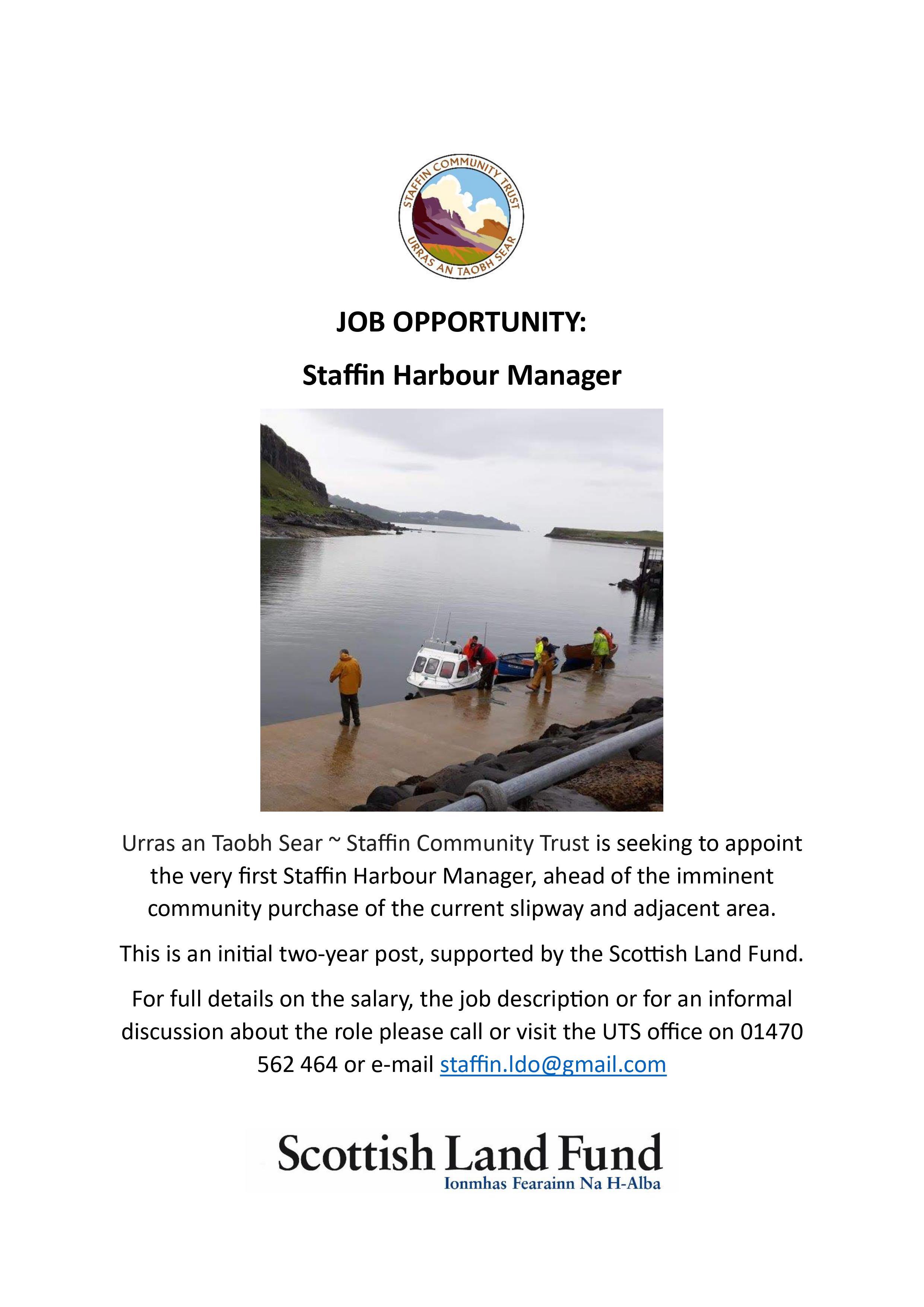 STAFFIN COMMUNITY TRUST
URRAS AN TAOBH SEAR

JOB OPPORTUNITY:

Staffin Harbour Manager

Urras an Taobh Sear ~ Staffin Community Trust is seeking to appoint the very first Staffin Harbour Manager, ahead of the imminent community purchase of the current slipway and adjacent area.

This is an initial two-year post, supported by the Scottish Land Fund.

For full details on the salary, the job description or for an informal discussion about the role please call or visit the UTS office on 01470 562 464 or e-mail staffin.ldo@gmail.com

Scottish Land Fund
Ionmhas Fearainn Na H-Alba